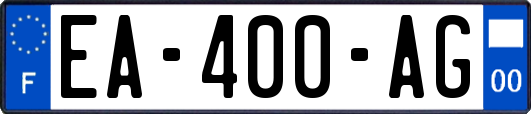 F
EA-400-AG
00